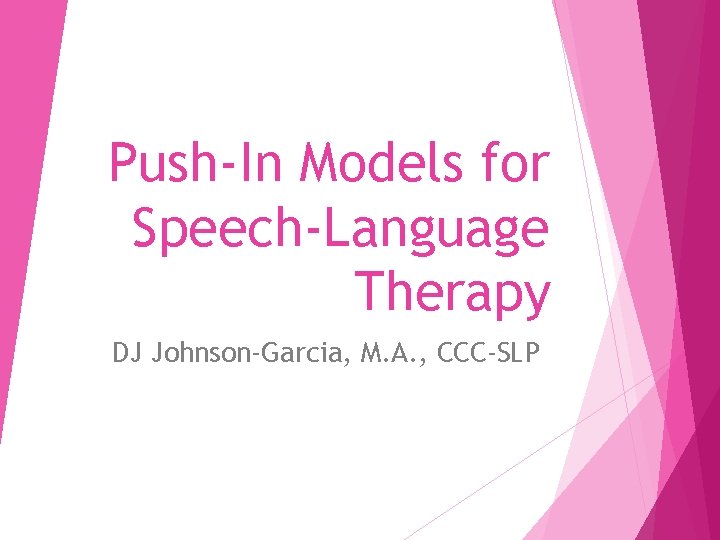 Push-In Models for Speech-Language Therapy

DJ Johnson-Garcia, M.A., CCC-SLP